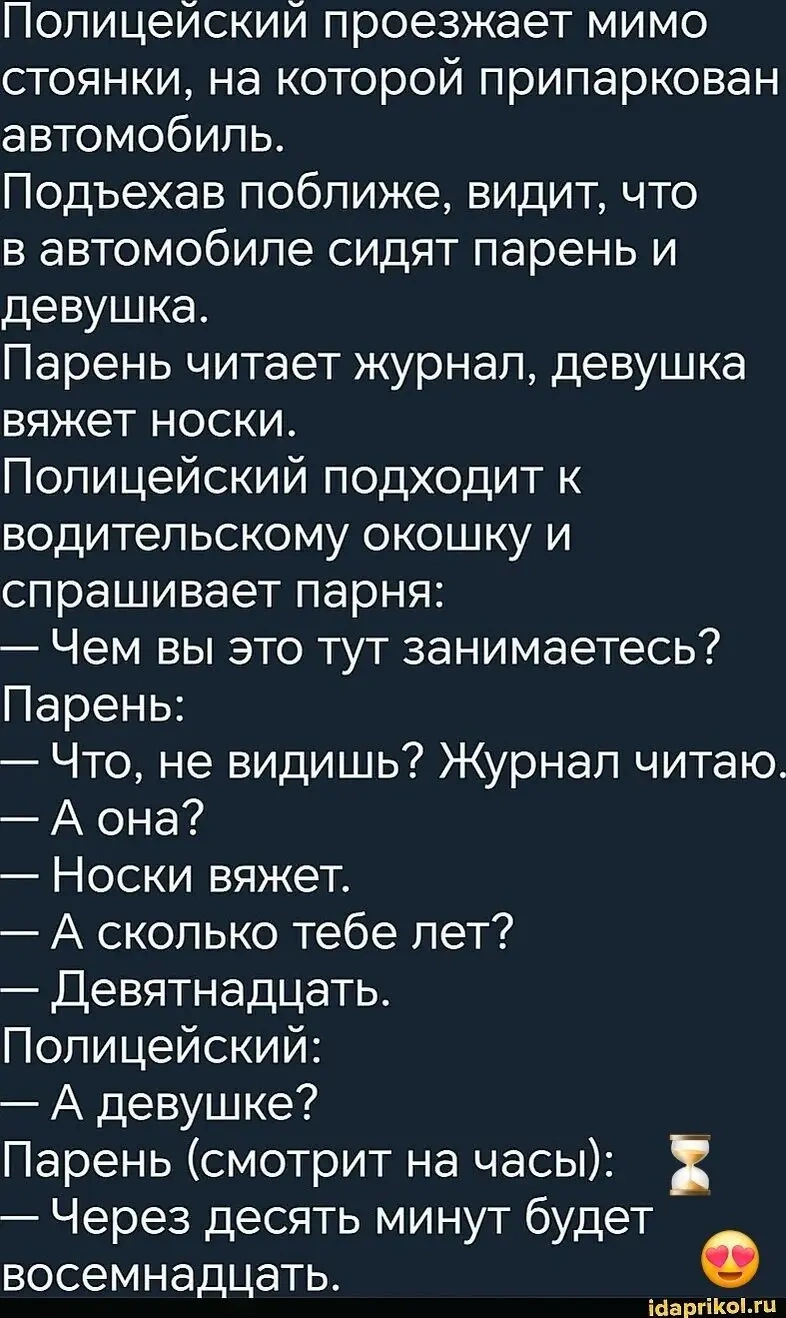 Полицейский проезжает мимо стоянки, на которой припаркован автомобиль.
Подъехав поближе, видит, что в автомобиле сидят парень и девушка.
Парень читает журнал, девушка вяжет носки.
Полицейский подходит к водительскому окошку и спрашивает парня:
— Чем вы это тут занимаетесь?
Парень:
— Что, не видишь? Журнал читаю.
— А она?
— Носки вяжет.
— А сколько тебе лет?
— Девятнадцать.
Полицейский:
— А девушке?
Парень (смотрит на часы): ⏳
— Через десять минут будет восемнадцать. 😍

idaprikol.ru